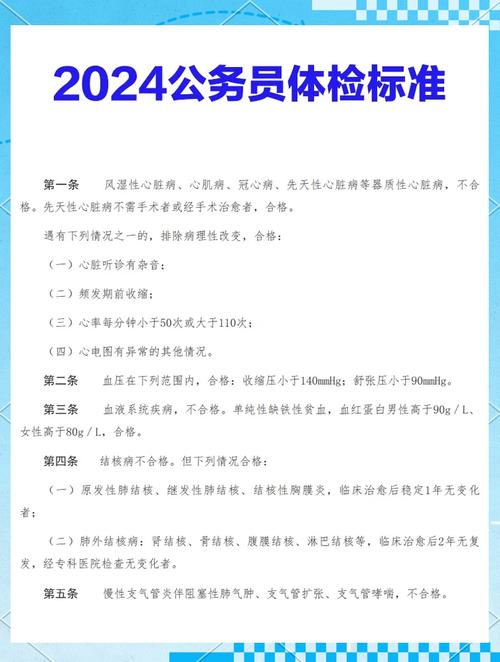 2024公务员体检标准

第一条　风湿性心脏病、心肌病、冠心病、先天性心脏病等器质性心脏病，不合格。先天性心脏病不需手术者或经手术治愈者，合格。

遇有下列情况之一的，排除病理性改变，合格：

（一）心脏听诊有杂音；

（二）频发期前收缩；

（三）心率每分钟小于50次或大于110次；

（四）心电图有异常的其他情况。

第二条　血压在下列范围内，合格：收缩压小于140mmHg；舒张压小于90mmHg。

第三条　血液系统疾病，不合格。单纯性缺铁性贫血，血红蛋白男性高于90g／L、女性高于80g／L，合格。

第四条　结核病不合格。但下列情况合格：

（一）原发性肺结核、继发性肺结核、结核性胸膜炎，临床治愈后稳定1年无变化者；

（二）肺外结核病：肾结核、骨结核、腹膜结核、淋巴结核等，临床治愈后2年无复发，经专科医院检查无变化者。

第五条　慢性支气管炎伴阻塞性肺气肿、支气管扩张、支气管哮喘，不合格。